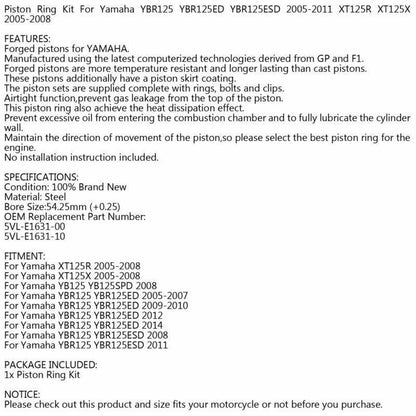 Piston Ring Kit For Yamaha YBR125 YBR125ED YBR125ESD 2005-2011 XT125R XT125X 2005-2008

FEATURES:
Forged pistons for YAMAHA.
Manufactured using the latest computerized technologies derived from GP and F1.
Forged pistons are more temperature resistant and longer lasting than cast pistons.
These pistons additionally have a piston skirt coating.
The piston sets are supplied complete with rings, bolts and clips.
Airtight function,prevent gas leakage from the top of the piston.
This piston ring also achieve the heat dissipation effect.
Prevent excessive oil from entering the combustion chamber and to fully lubricate the cylinder wall.
Maintain the direction of movement of the piston,so please select the best piston ring for the engine.
No installation instruction included.

SPECIFICATIONS:
Condition: 100% Brand New
Material: Steel
Bore Size:54.25mm (+0.25)
OEM Replacement Part Number:
5VL-E1631-00
5VL-E1631-10

FITMENT:
For Yamaha XT125R 2005-2008
For Yamaha XT125X 2005-2008
For Yamaha YB125 YB125SPD 2008
For Yamaha YBR125 YBR125ED 2005-2007
For Yamaha YBR125 YBR125ED 2009-2010
For Yamaha YBR125 YBR125ED 2012
For Yamaha YBR125 YBR125ED 2014
For Yamaha YBR125 YBR125ESD 2008
For Yamaha YBR125 YBR125ESD 2011

PACKAGE INCLUDED:
1x Piston Ring Kit

NOTICE:
Please check out this product and size fits your motorcycle or not before you purchase.